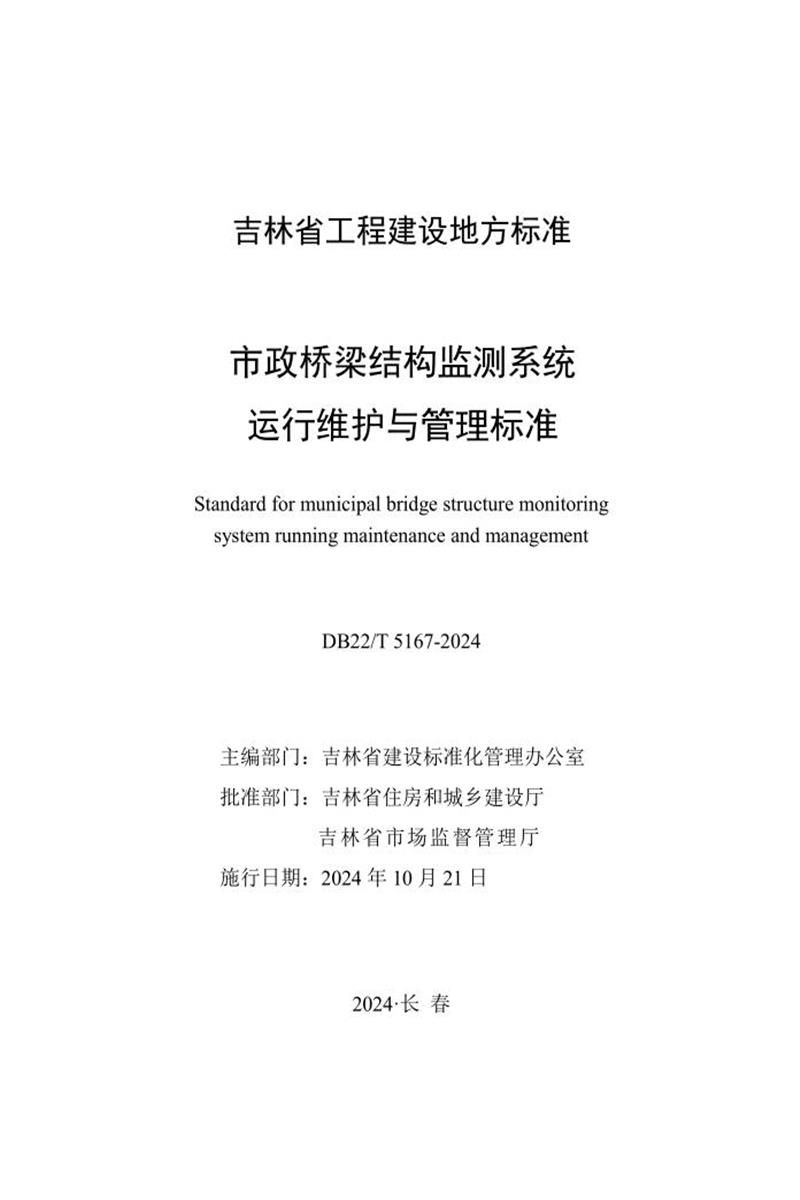 吉林省工程建设地方标准

市政桥梁结构监测系统
运行维护与管理标准

Standard for municipal bridge structure monitoring system running maintenance and management

DB22/T 5167-2024

主编部门：吉林省建设标准化管理办公室
批准部门：吉林省住房和城乡建设厅
吉林省市场监督管理厅
施行日期：2024 年 10 月 21 日

2024·长 春